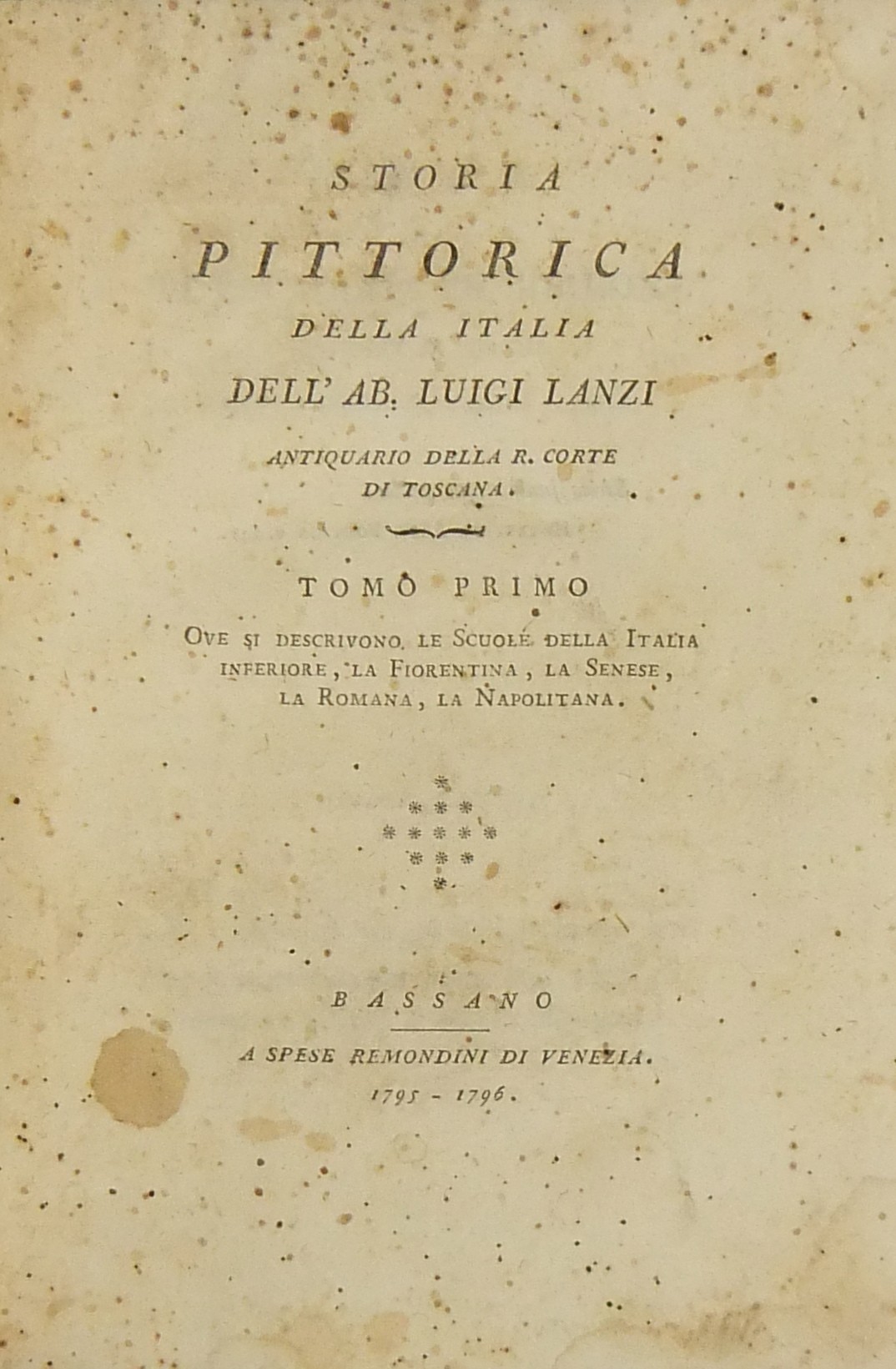 STORIA

PITTORICA

DELLA ITALIA

DELL' AB. LUIGI LANZI

ANTIQUARIO DELLA R. CORTE DI TOSCANA.

TOMO PRIMO

OVE SI DESCRIVONO LE SCUOLE DELLA ITALIA INFERIORE, LA FIORENTINA, LA SENESE, LA ROMANA, LA NAPOLITANA.

BASSANO

A SPESE REMONDINI DI VENEZIA.

1795 - 1796.